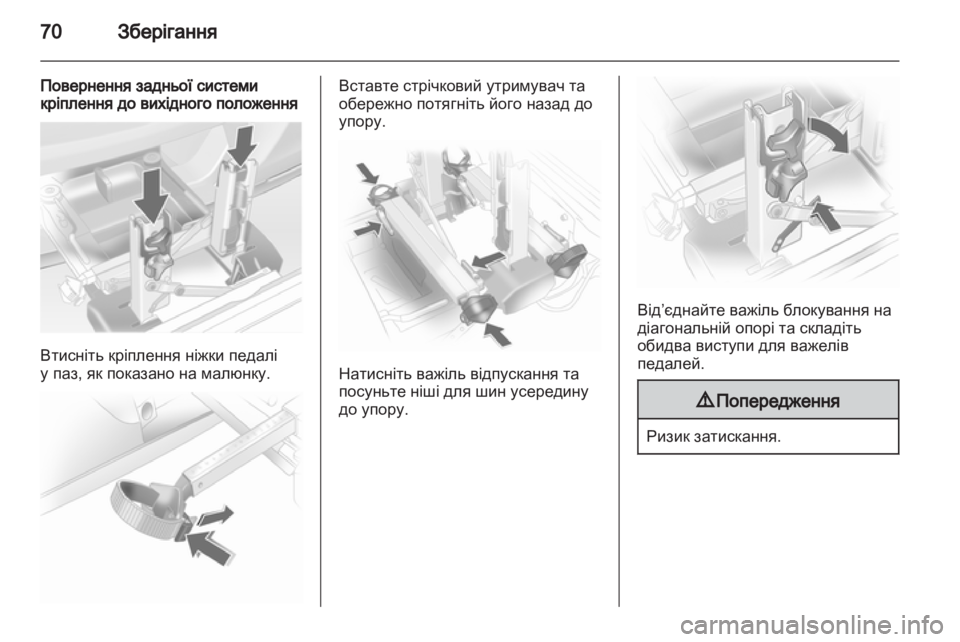 70 Зберігання

Повернення задньої системи кріплення до вихідного положення

Втисніть кріплення ніжки педалі у паз, як показано на малюнку.

Вставте стрічковий утримувач та обережно потягніть його назад до упору.

Натисніть важіль відпускання та посуньте ніші для шин усередину до упору.

Від'єднайте важіль блокування на діагональній опорі та складіть обидва виступи для важелів педалей.

⚠ Попередження

Ризик затискання.

carmanualsonline.info